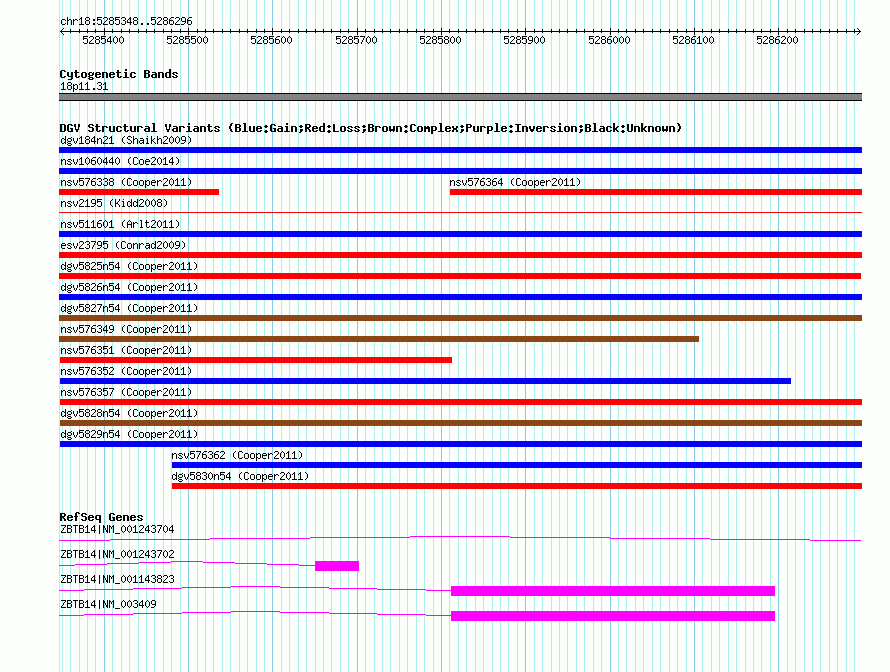 chr18:5285348..5286296

5285400 5285500 5285600 5285700 5285800 5285900 5286000 5286100 5286200

Cytogenetic Bands
18p11.31

DGV Structural Variants (Blue:Gain;Red:Loss;Brown:Complex;Purple:Inversion;Black:Unknown)
dgv184n21 (Shaikh2009)
nsv1060440 (Coe2014)
nsv576338 (Cooper2011)
nsv576364 (Cooper2011)
nsv2195 (Kidd2008)
nsv511601 (Arlt2011)
esv23795 (Conrad2009)
dgv5825n54 (Cooper2011)
dgv5826n54 (Cooper2011)
dgv5827n54 (Cooper2011)
nsv576349 (Cooper2011)
nsv576351 (Cooper2011)
nsv576352 (Cooper2011)
nsv576357 (Cooper2011)
dgv5828n54 (Cooper2011)
dgv5829n54 (Cooper2011)
nsv576362 (Cooper2011)
dgv5830n54 (Cooper2011)

RefSeq Genes
ZBTB14|NM_001243704
ZBTB14|NM_001243702
ZBTB14|NM_001143823
ZBTB14|NM_003409